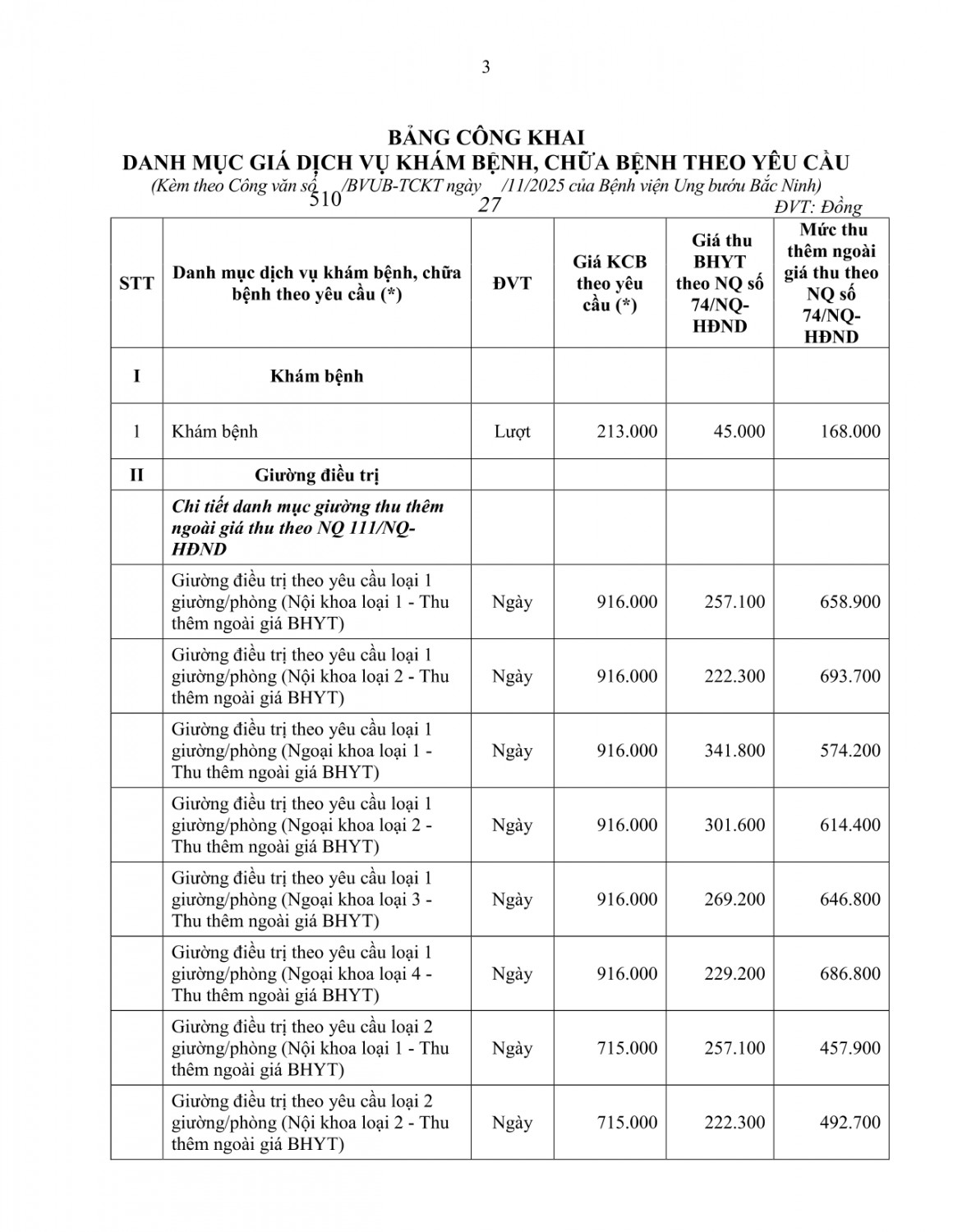 3

BẢNG CÔNG KHAI
DANH MỤC GIÁ DỊCH VỤ KHÁM BỆNH, CHỮA BỆNH THEO YÊU CẦU
(Kèm theo Công văn số 510 /BVUB-TCKT ngày 27 /11/2025 của Bệnh viện Ung bướu Bắc Ninh)
ĐVT: Đồng

| STT | Danh mục dịch vụ khám bệnh, chữa bệnh theo yêu cầu (*) | ĐVT | Giá KCB theo yêu cầu (*) | Giá thu BHYT theo NQ số 74/NQ-HĐND | Mức thu thêm ngoài giá thu theo NQ số 74/NQ-HĐND |
|---|---|---|---|---|---|
| I | Khám bệnh | | | | |
| 1 | Khám bệnh | Lượt | 213.000 | 45.000 | 168.000 |
| II | Giường điều trị | | | | |
| | Chi tiết danh mục giường thu thêm ngoài giá thu theo NQ 111/NQ-HĐND | | | | |
| | Giường điều trị theo yêu cầu loại 1 giường/phòng (Nội khoa loại 1 - Thu thêm ngoài giá BHYT) | Ngày | 916.000 | 257.100 | 658.900 |
| | Giường điều trị theo yêu cầu loại 1 giường/phòng (Nội khoa loại 2 - Thu thêm ngoài giá BHYT) | Ngày | 916.000 | 222.300 | 693.700 |
| | Giường điều trị theo yêu cầu loại 1 giường/phòng (Ngoại khoa loại 1 - Thu thêm ngoài giá BHYT) | Ngày | 916.000 | 341.800 | 574.200 |
| | Giường điều trị theo yêu cầu loại 1 giường/phòng (Ngoại khoa loại 2 - Thu thêm ngoài giá BHYT) | Ngày | 916.000 | 301.600 | 614.400 |
| | Giường điều trị theo yêu cầu loại 1 giường/phòng (Ngoại khoa loại 3 - Thu thêm ngoài giá BHYT) | Ngày | 916.000 | 269.200 | 646.800 |
| | Giường điều trị theo yêu cầu loại 1 giường/phòng (Ngoại khoa loại 4 - Thu thêm ngoài giá BHYT) | Ngày | 916.000 | 229.200 | 686.800 |
| | Giường điều trị theo yêu cầu loại 2 giường/phòng (Nội khoa loại 1 - Thu thêm ngoài giá BHYT) | Ngày | 715.000 | 257.100 | 457.900 |
| | Giường điều trị theo yêu cầu loại 2 giường/phòng (Nội khoa loại 2 - Thu thêm ngoài giá BHYT) | Ngày | 715.000 | 222.300 | 492.700 |